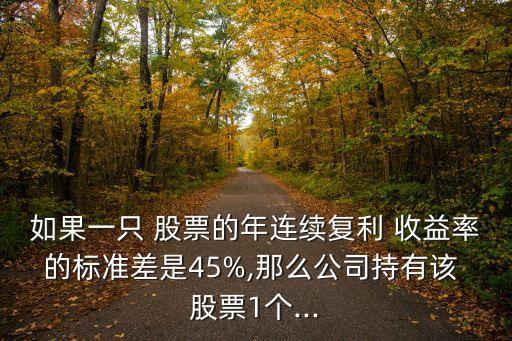 如果一只 股票的年连续复利 收益率的标准差是45%,那么公司持有该股票1个...